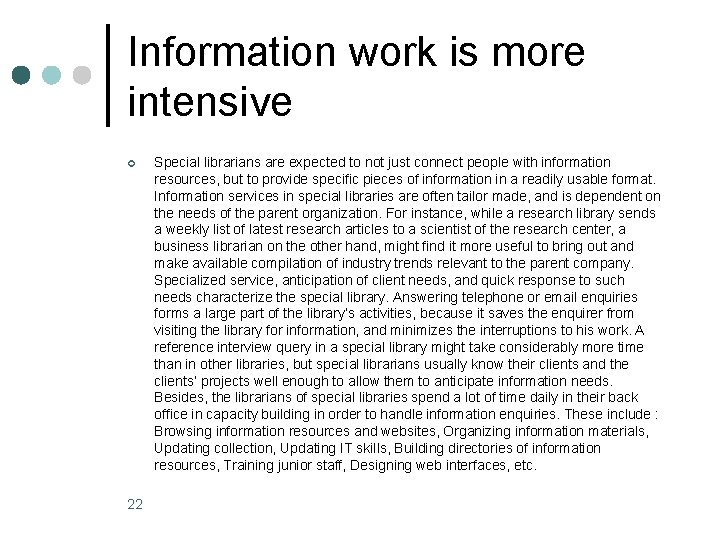 Information work is more intensive

Special librarians are expected to not just connect people with information resources, but to provide specific pieces of information in a readily usable format. Information services in special libraries are often tailor made, and is dependent on the needs of the parent organization. For instance, while a research library sends a weekly list of latest research articles to a scientist of the research center, a business librarian on the other hand, might find it more useful to bring out and make available compilation of industry trends relevant to the parent company. Specialized service, anticipation of client needs, and quick response to such needs characterize the special library. Answering telephone or email enquiries forms a large part of the library's activities, because it saves the enquirer from visiting the library for information, and minimizes the interruptions to his work. A reference interview query in a special library might take considerably more time than in other libraries, but special librarians usually know their clients and the clients' projects well enough to allow them to anticipate information needs. Besides, the librarians of special libraries spend a lot of time daily in their back office in capacity building in order to handle information enquiries. These include : Browsing information resources and websites, Organizing information materials, Updating collection, Updating IT skills, Building directories of information resources, Training junior staff, Designing web interfaces, etc.

22